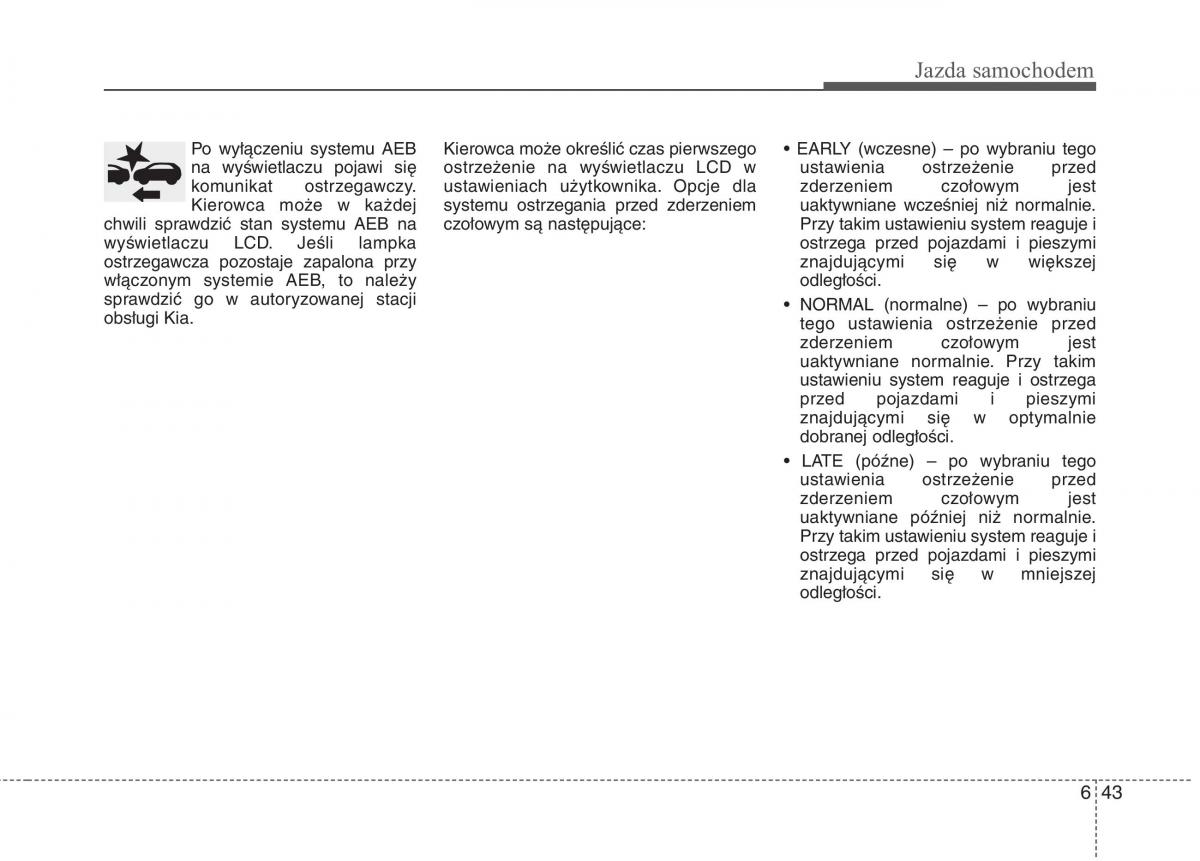 Jazda samochodem

Po wyłączeniu systemu AEB na wyświetlaczu pojawi się komunikat ostrzegawczy. Kierowca może w każdej chwili sprawdzić stan systemu AEB na wyświetlaczu LCD. Jeśli lampka ostrzegawcza pozostaje zapalona przy włączonym systemie AEB, to należy sprawdzić go w autoryzowanej stacji obsługi Kia.

Kierowca może określić czas pierwszego ostrzeżenie na wyświetlaczu LCD w ustawieniach użytkownika. Opcje dla systemu ostrzegania przed zderzeniem czołowym są następujące:

• EARLY (wczesne) – po wybraniu tego ustawienia ostrzeżenie przed zderzeniem czołowym jest uaktywniane wcześniej niż normalnie. Przy takim ustawieniu system reaguje i ostrzega przed pojazdami i pieszymi znajdującymi się w większej odległości.

• NORMAL (normalne) – po wybraniu tego ustawienia ostrzeżenie przed zderzeniem czołowym jest uaktywniane normalnie. Przy takim ustawieniu system reaguje i ostrzega przed pojazdami i pieszymi znajdującymi się w optymalnie dobranej odległości.

• LATE (późne) – po wybraniu tego ustawienia ostrzeżenie przed zderzeniem czołowym jest uaktywniane później niż normalnie. Przy takim ustawieniu system reaguje i ostrzega przed pojazdami i pieszymi znajdującymi się w mniejszej odległości.

6 43